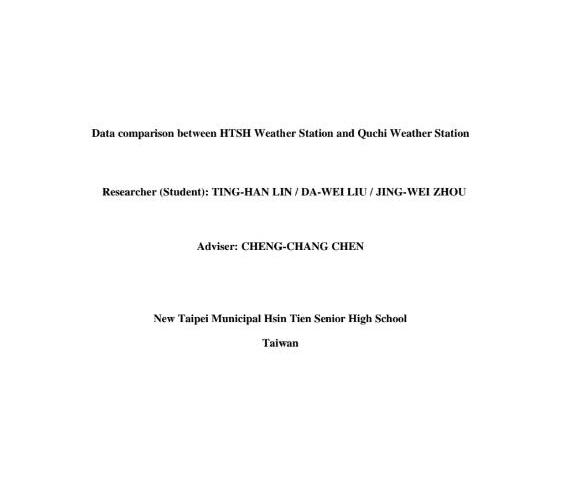 Data comparison between HTSH Weather Station and Quchi Weather Station

Researcher (Student): TING-HAN LIN / DA-WEI LIU / JING-WEI ZHOU

Adviser: CHENG-CHANG CHEN

New Taipei Municipal Hsin Tien Senior High School

Taiwan